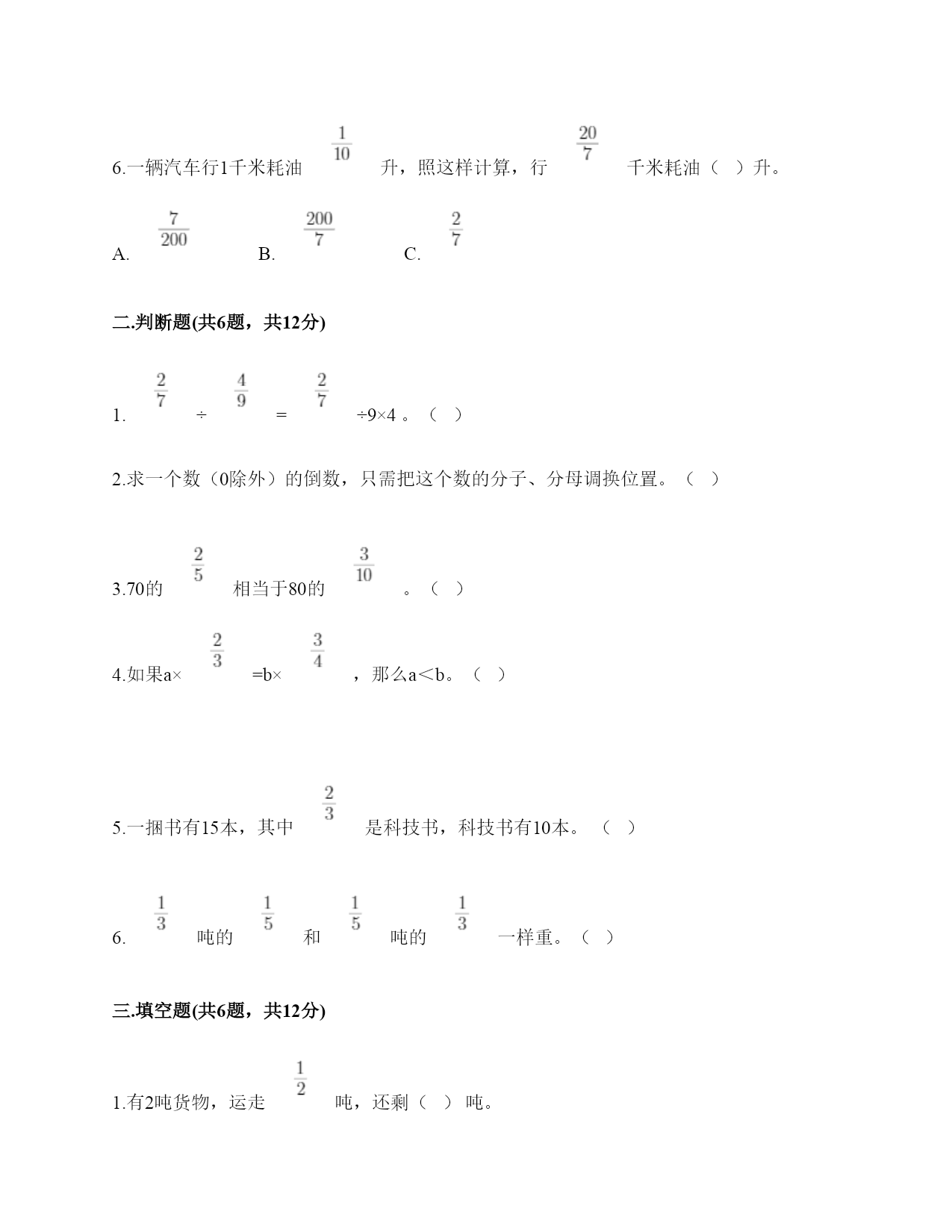 6.一辆汽车行1千米耗油 $\frac{1}{10}$ 升，照这样计算，行 $\frac{20}{7}$ 千米耗油（ ）升。

A. $\frac{7}{200}$ B. $\frac{200}{7}$ C. $\frac{2}{7}$

二.判断题(共6题，共12分)

1. $\frac{2}{7}$ ÷ $\frac{4}{9}$ = $\frac{2}{7}$ ÷9×4 。（ ）

2.求一个数（0除外）的倒数，只需把这个数的分子、分母调换位置。（ ）

3.70的 $\frac{2}{5}$ 相当于80的 $\frac{3}{10}$ 。（ ）

4.如果a× $\frac{2}{3}$ =b× $\frac{3}{4}$ ，那么a＜b。（ ）

5.一捆书有15本，其中 $\frac{2}{3}$ 是科技书，科技书有10本。（ ）

6. $\frac{1}{3}$ 吨的 $\frac{1}{5}$ 和 $\frac{1}{5}$ 吨的 $\frac{1}{3}$ 一样重。（ ）

三.填空题(共6题，共12分)

1.有2吨货物，运走 $\frac{1}{2}$ 吨，还剩（ ）吨。